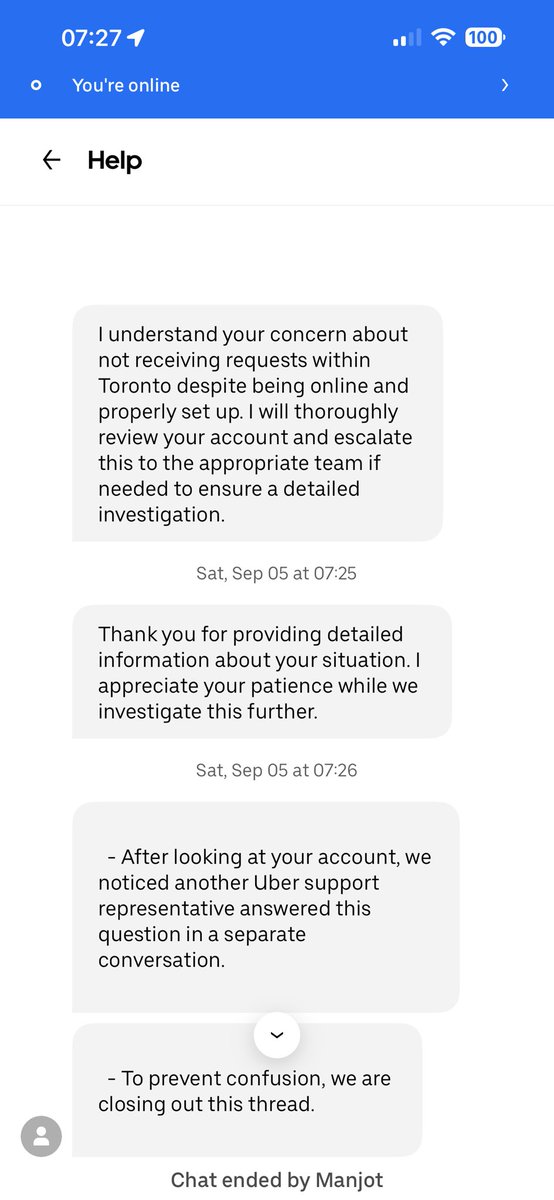 07:27

100

You're online

Help

I understand your concern about not receiving requests within Toronto despite being online and properly set up. I will thoroughly review your account and escalate this to the appropriate team if needed to ensure a detailed investigation.

Sat, Sep 05 at 07:25

Thank you for providing detailed information about your situation. I appreciate your patience while we investigate this further.

Sat, Sep 05 at 07:26

- After looking at your account, we noticed another Uber support representative answered this question in a separate conversation.

- To prevent confusion, we are closing out this thread.

Chat ended by Manjot